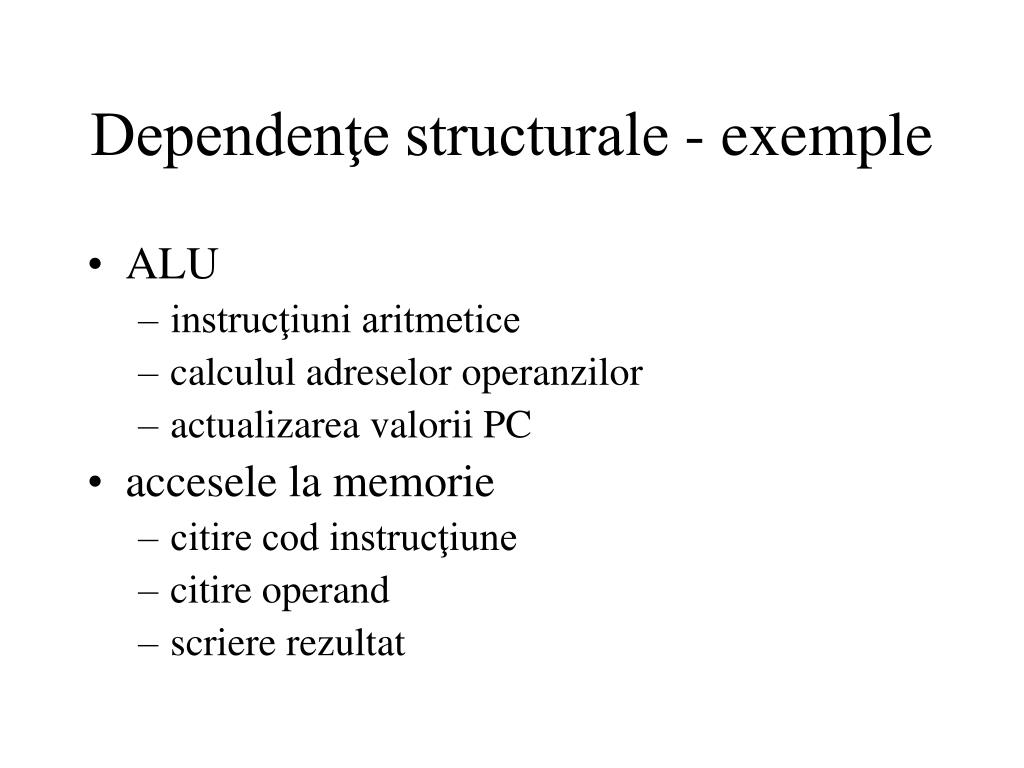 Dependenţe structurale - exemple

• ALU
– instrucţiuni aritmetice
– calculul adreselor operanzilor
– actualizarea valorii PC
• accesele la memorie
– citire cod instrucţiune
– citire operand
– scriere rezultat